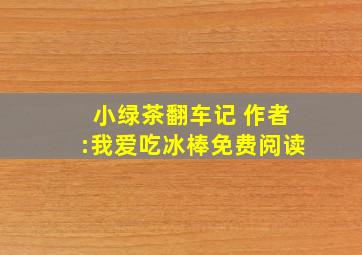 小绿茶翻车记 作者:我爱吃冰棒免费阅读